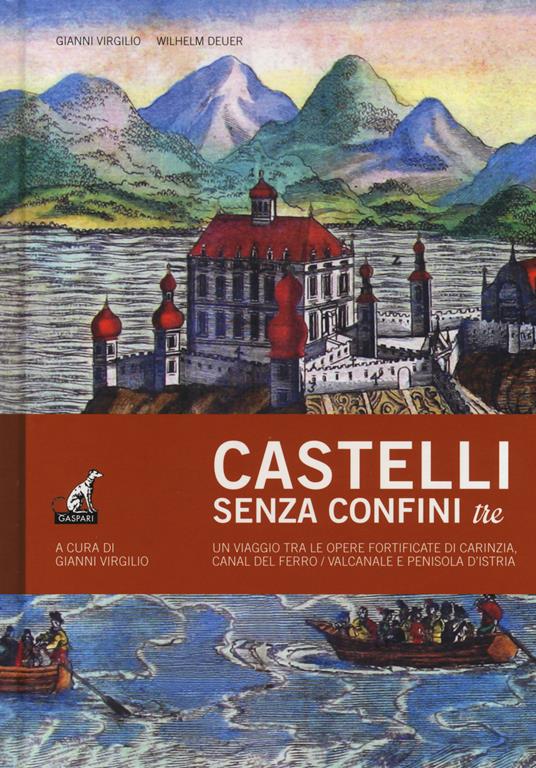 GIANNI VIRGILIO WILHELM DEUER

GASPARI

CASTELLI
SENZA CONFINI tre

A CURA DI
GIANNI VIRGILIO

UN VIAGGIO TRA LE OPERE FORTIFICATE DI CARINZIA, CANAL DEL FERRO / VALCANALE E PENISOLA D'ISTRIA